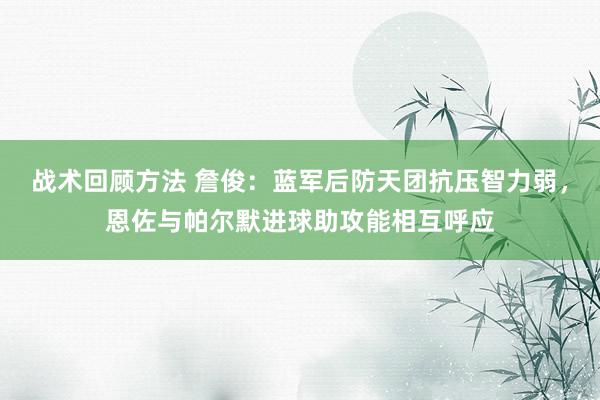 战术回顾方法 詹俊：蓝军后防天团抗压智力弱，恩佐与帕尔默进球助攻能相互呼应